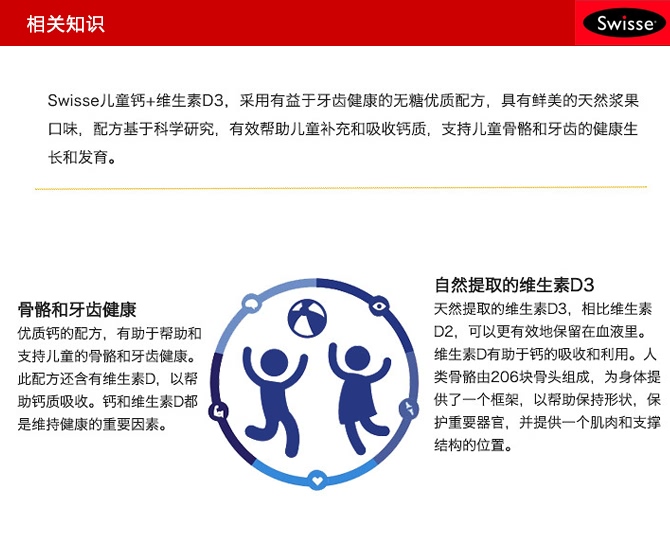 相关知识

Swisse

Swisse儿童钙+维生素D3，采用有益于牙齿健康的无糖优质配方，具有鲜美的天然浆果口味，配方基于科学研究，有效帮助儿童补充和吸收钙质，支持儿童骨骼和牙齿的健康生长和发育。

骨骼和牙齿健康
优质钙的配方，有助于帮助和支持儿童的骨骼和牙齿健康。此配方还含有维生素D，以帮助钙质吸收。钙和维生素D都是维持健康的重要因素。

自然提取的维生素D3
天然提取的维生素D3，相比维生素D2，可以更有效地保留在血液里。维生素D有助于钙的吸收和利用。人类骨骼由206块骨头组成，为身体提供了一个框架，以帮助保持形状，保护重要器官，并提供一个肌肉和支撑结构的位置。